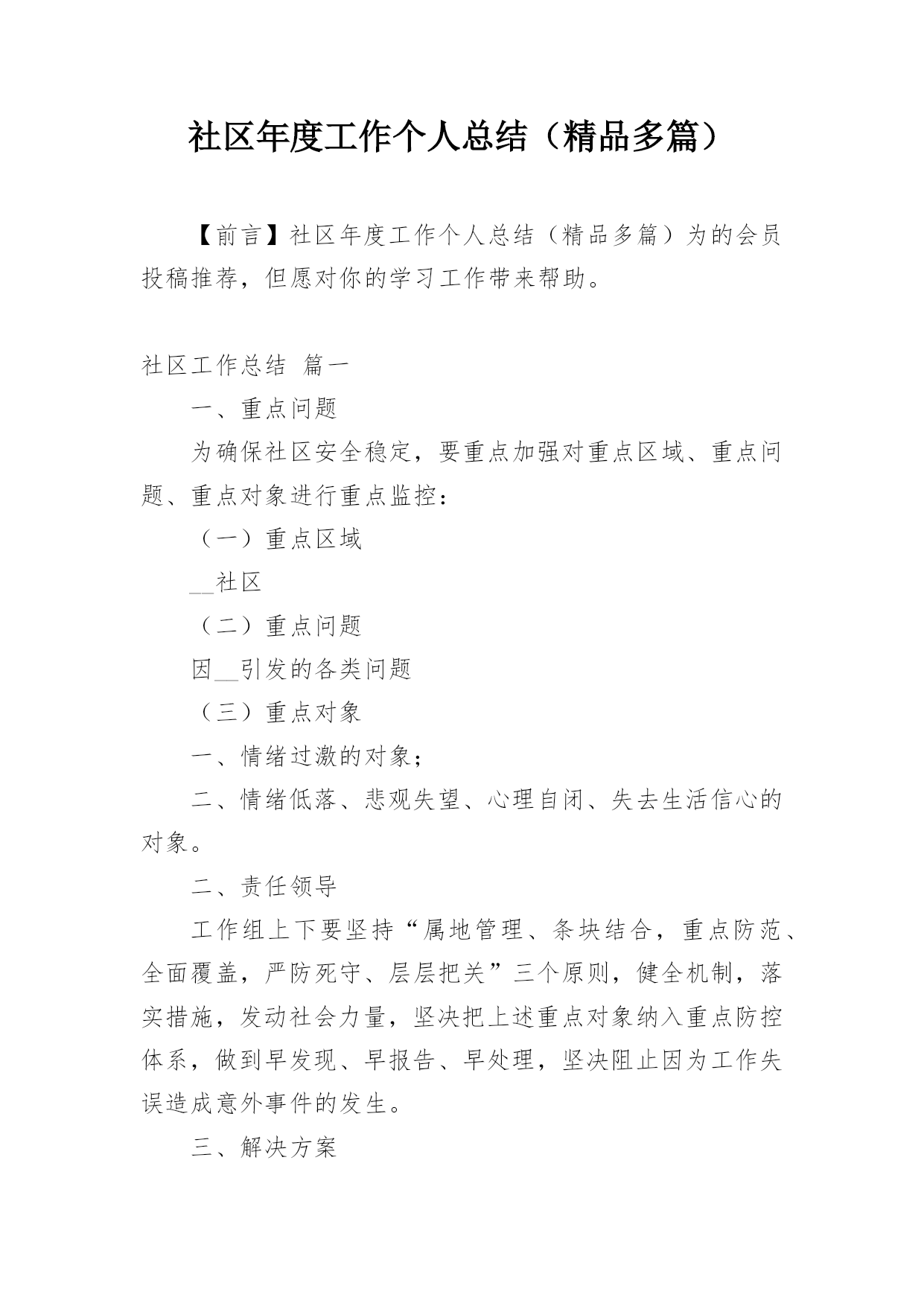 社区年度工作个人总结（精品多篇）

【前言】社区年度工作个人总结（精品多篇）为的会员投稿推荐，但愿对你的学习工作带来帮助。

社区工作总结 篇一

一、重点问题

为确保社区安全稳定，要重点加强对重点区域、重点问题、重点对象进行重点监控：

（一）重点区域

__社区

（二）重点问题

因__引发的各类问题

（三）重点对象

一、情绪过激的对象；

二、情绪低落、悲观失望、心理自闭、失去生活信心的对象。

二、责任领导

工作组上下要坚持“属地管理、条块结合，重点防范、全面覆盖，严防死守、层层把关”三个原则，健全机制，落实措施，发动社会力量，坚决把上述重点对象纳入重点防控体系，做到早发现、早报告、早处理，坚决阻止因为工作失误造成意外事件的发生。

三、解决方案